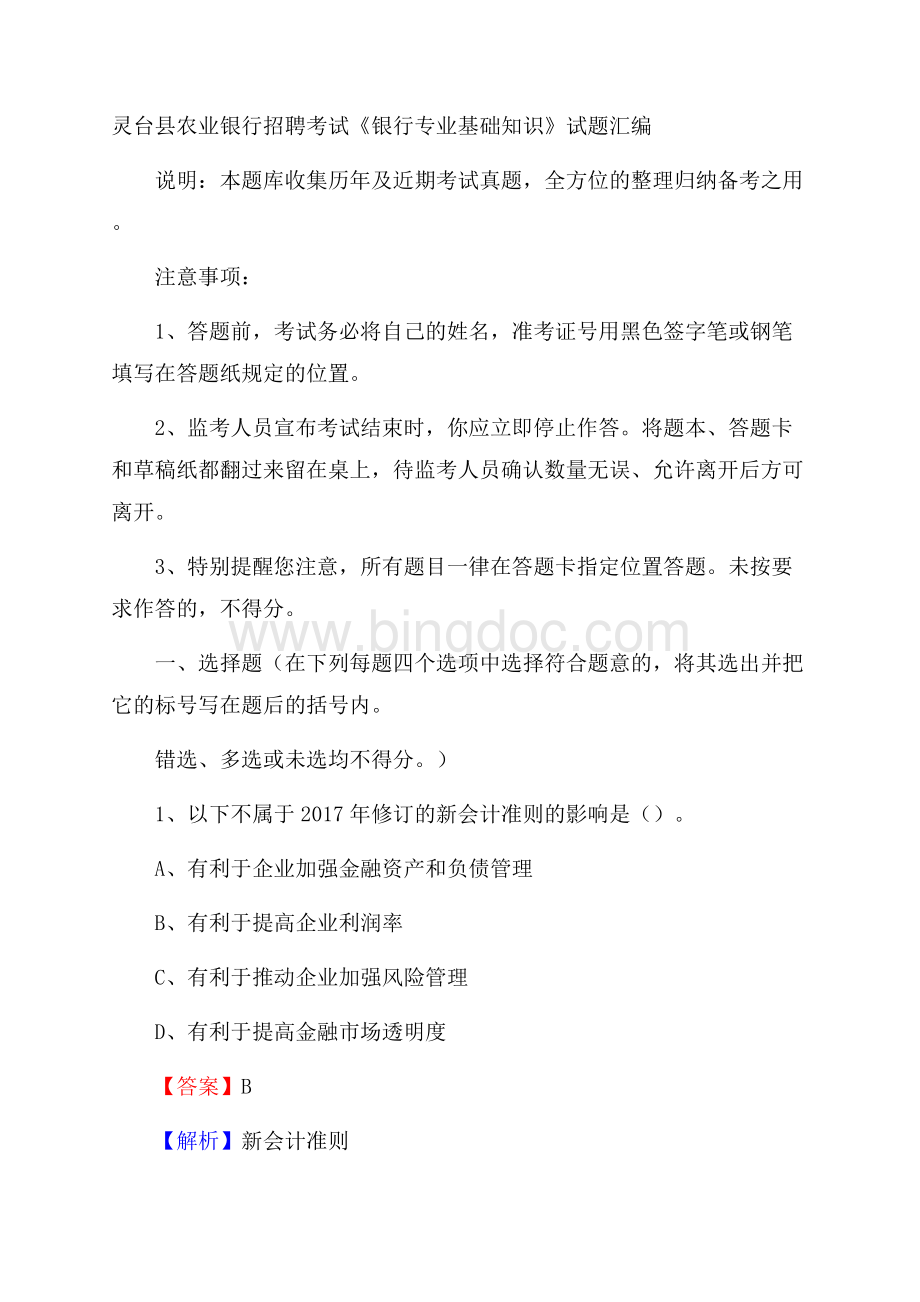 灵台县农业银行招聘考试《银行专业基础知识》试题汇编

说明：本题库收集历年及近期考试真题，全方位的整理归纳备考之用。

注意事项：

1、答题前，考试务必将自己的姓名，准考证号用黑色签字笔或钢笔填写在答题纸规定的位置。

2、监考人员宣布考试结束时，你应立即停止作答。将题本、答题卡和草稿纸都翻过来留在桌上，待监考人员确认数量无误、允许离开后方可离开。

3、特别提醒您注意，所有题目一律在答题卡指定位置答题。未按要求作答的，不得分。

www.bingdoc.com

一、选择题（在下列每题四个选项中选择符合题意的，将其选出并把它的标号写在题后的括号内。

错选、多选或未选均不得分。）

1、以下不属于 2017 年修订的新会计准则的影响是（）。

A、有利于企业加强金融资产和负债管理

B、有利于提高企业利润率

C、有利于推动企业加强风险管理

D、有利于提高金融市场透明度

【答案】B

【解析】新会计准则